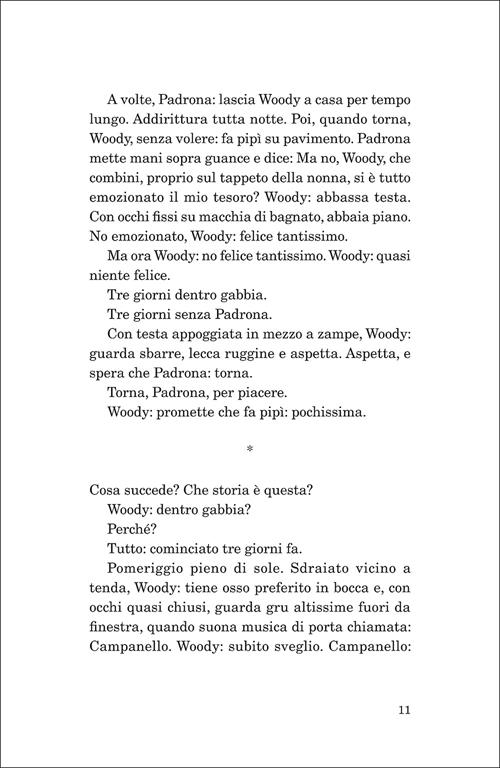 A volte, Padrona: lascia Woody a casa per tempo lungo. Addirittura tutta notte. Poi, quando torna, Woody, senza volere: fa pipì su pavimento. Padrona mette mani sopra guance e dice: Ma no, Woody, che combini, proprio sul tappeto della nonna, si è tutto emozionato il mio tesoro? Woody: abbassa testa. Con occhi fissi su macchia di bagnato, abbaia piano. No emozionato, Woody: felice tantissimo.

Ma ora Woody: no felice tantissimo. Woody: quasi niente felice.

Tre giorni dentro gabbia.

Tre giorni senza Padrona.

Con testa appoggiata in mezzo a zampe, Woody: guarda sbarre, lecca ruggine e aspetta. Aspetta, e spera che Padrona: torna.

Torna, Padrona, per piacere.

Woody: promette che fa pipì: pochissima.

*

Cosa succede? Che storia è questa?

Woody: dentro gabbia?

Perché?

Tutto: cominciato tre giorni fa.

Pomeriggio pieno di sole. Sdraiato vicino a tenda, Woody: tiene osso preferito in bocca e, con occhi quasi chiusi, guarda gru altissime fuori da finestra, quando suona musica di porta chiamata: Campanello. Woody: subito sveglio. Campanello:

11